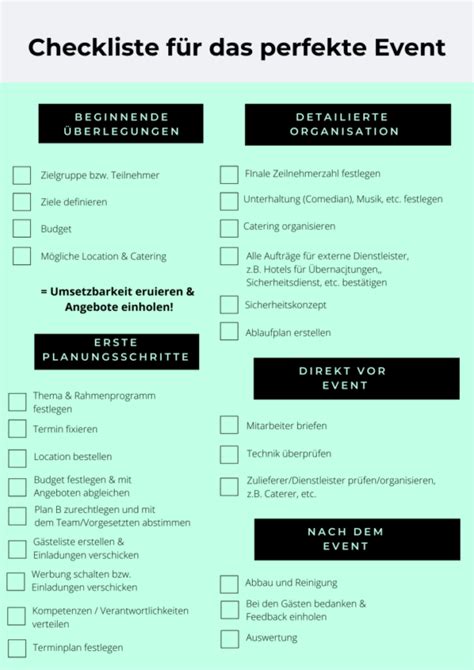 Checkliste für das perfekte Event

BEGINNENDE ÜBERLEGUNGEN

Zielgruppe bzw. Teilnehmer

Ziele definieren

Budget

Mögliche Location & Catering

= Umsetzbarkeit eruieren & Angebote einholen!

ERSTE PLANUNGSSCHRITTE

Thema & Rahmenprogramm festlegen

Termin fixieren

Location bestellen

Budget festlegen & mit Angeboten abgleichen

Plan B zurechtlegen und mit dem Team/Vorgesetzten abstimmen

Gästeliste erstellen & Einladungen verschicken

Werbung schalten bzw. Einladungen verschicken

Kompetenzen / Verantwortlichkeiten verteilen

Terminplan festlegen

DETAILIERTE ORGANISATION

FInale Zeilnehmerzahl festlegen

Unterhaltung (Comedian), Musik, etc. festlegen

Catering organisieren

Alle Aufträge für externe Dienstleister, z.B. Hotels für Übernacjtungen,, Sicherheitsdienst, etc. bestätigen

Sicherheitskonzept

Ablaufplan erstellen

DIREKT VOR EVENT

Mitarbeiter briefen

Technik überprüfen

Zulieferer/Dienstleister prüfen/organisieren, z.B. Caterer, etc.

NACH DEM EVENT

Abbau und Reinigung

Bei den Gästen bedanken & Feedback einholen

Auswertung